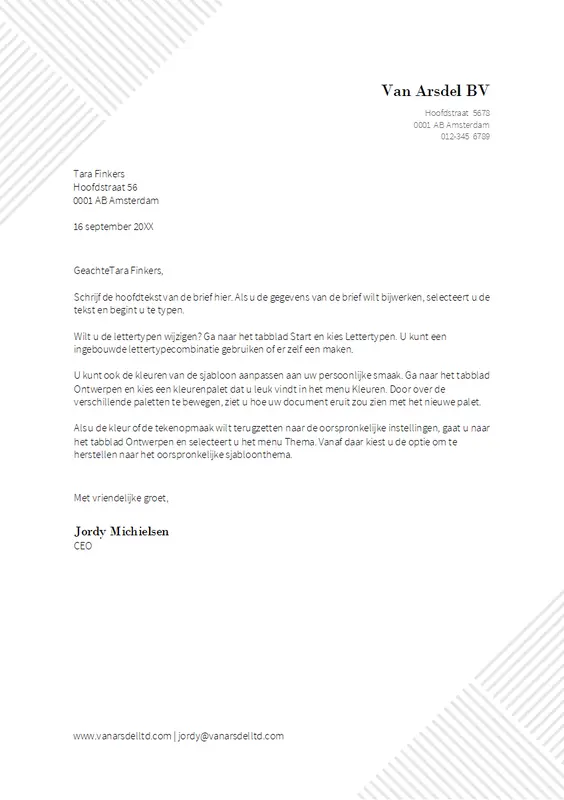 Van Arsdel BV

Hoofdstraat 5678
0001 AB Amsterdam
012-345 6789

Tara Finkers
Hoofdstraat 56
0001 AB Amsterdam

16 september 20XX

GeachteTara Finkers,

Schrijf de hoofdtekst van de brief hier. Als u de gegevens van de brief wilt bijwerken, selecteert u de tekst en begint u te typen.

Wilt u de lettertypen wijzigen? Ga naar het tabblad Start en kies Lettertypen. U kunt een ingebouwde lettertypecombinatie gebruiken of er zelf een maken.

U kunt ook de kleuren van de sjabloon aanpassen aan uw persoonlijke smaak. Ga naar het tabblad Ontwerpen en kies een kleurenpalet dat u leuk vindt in het menu Kleuren. Door over de verschillende paletten te bewegen, ziet u hoe uw document eruit zou zien met het nieuwe palet.

Als u de kleur of de tekenopmaak wilt terugzetten naar de oorspronkelijke instellingen, gaat u naar het tabblad Ontwerpen en selecteert u het menu Thema. Vanaf daar kiest u de optie om te herstellen naar het oorspronkelijke sjabloonthema.

Met vriendelijke groet,

Jordy Michielsen
CEO

www.vanarsdelltd.com | jordy@vanarsdelltd.com